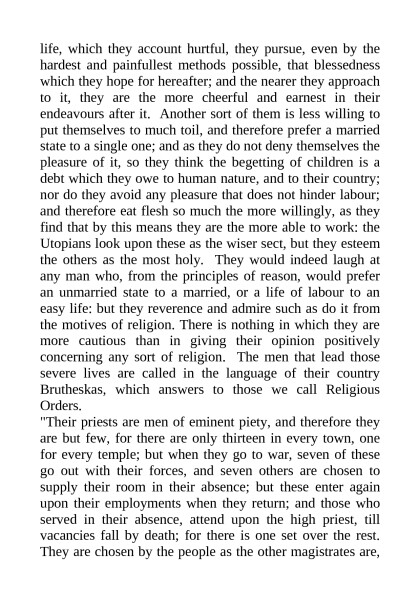 life, which they account hurtful, they pursue, even by the hardest and painfullest methods possible, that blessedness which they hope for hereafter; and the nearer they approach to it, they are the more cheerful and earnest in their endeavours after it. Another sort of them is less willing to put themselves to much toil, and therefore prefer a married state to a single one; and as they do not deny themselves the pleasure of it, so they think the begetting of children is a debt which they owe to human nature, and to their country; nor do they avoid any pleasure that does not hinder labour; and therefore eat flesh so much the more willingly, as they find that by this means they are the more able to work: the Utopians look upon these as the wiser sect, but they esteem the others as the most holy. They would indeed laugh at any man who, from the principles of reason, would prefer an unmarried state to a married, or a life of labour to an easy life: but they reverence and admire such as do it from the motives of religion. There is nothing in which they are more cautious than in giving their opinion positively concerning any sort of religion. The men that lead those severe lives are called in the language of their country Brutheskas, which answers to those we call Religious Orders.
"Their priests are men of eminent piety, and therefore they are but few, for there are only thirteen in every town, one for every temple; but when they go to war, seven of these go out with their forces, and seven others are chosen to supply their room in their absence; but these enter again upon their employments when they return; and those who served in their absence, attend upon the high priest, till vacancies fall by death; for there is one set over the rest. They are chosen by the people as the other magistrates are,